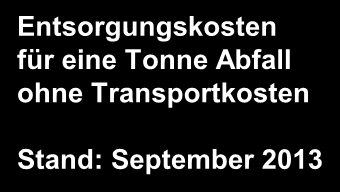 Entsorgungskosten für eine Tonne Abfall ohne Transportkosten

Stand: September 2013